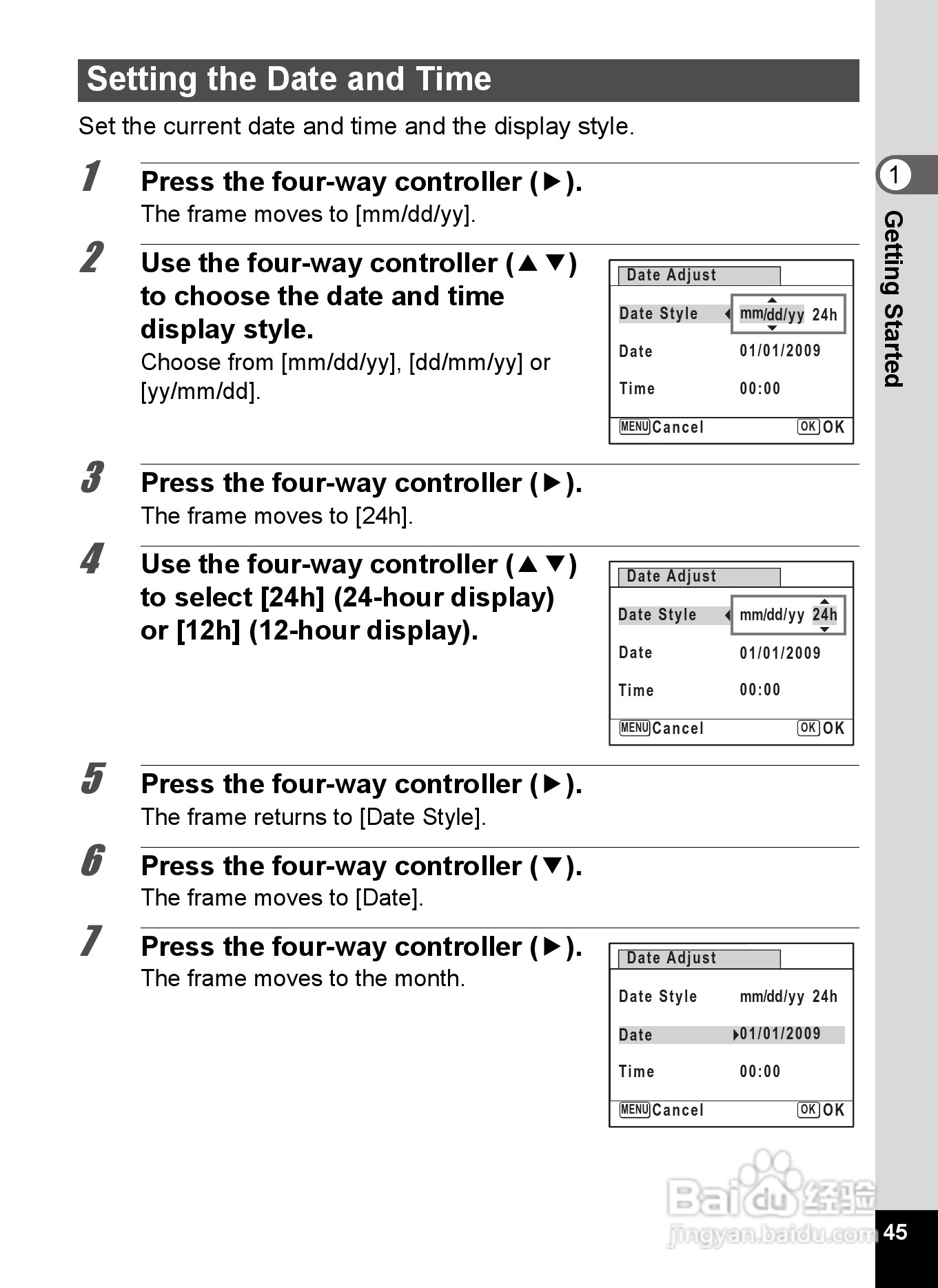 Setting the Date and Time

Set the current date and time and the display style.

1 Press the four-way controller (▶).

The frame moves to [mm/dd/yy].

2 Use the four-way controller (▲▼) to choose the date and time display style.

Choose from [mm/dd/yy], [dd/mm/yy] or [yy/mm/dd].

Date Adjust
Date Style mm/dd/yy 24h
Date 01/01/2009
Time 00:00
MENU Cancel OK OK

3 Press the four-way controller (▶).

The frame moves to [24h].

4 Use the four-way controller (▲▼) to select [24h] (24-hour display) or [12h] (12-hour display).

Date Adjust
Date Style mm/dd/yy 24h
Date 01/01/2009
Time 00:00
MENU Cancel OK OK

5 Press the four-way controller (▶).

The frame returns to [Date Style].

6 Press the four-way controller (▼).

The frame moves to [Date].

7 Press the four-way controller (▶).

The frame moves to the month.

Date Adjust
Date Style mm/dd/yy 24h
Date 01/01/2009
Time 00:00
MENU Cancel OK OK

1 Getting Started

Baidu 经验 jingyan.baidu.com

45